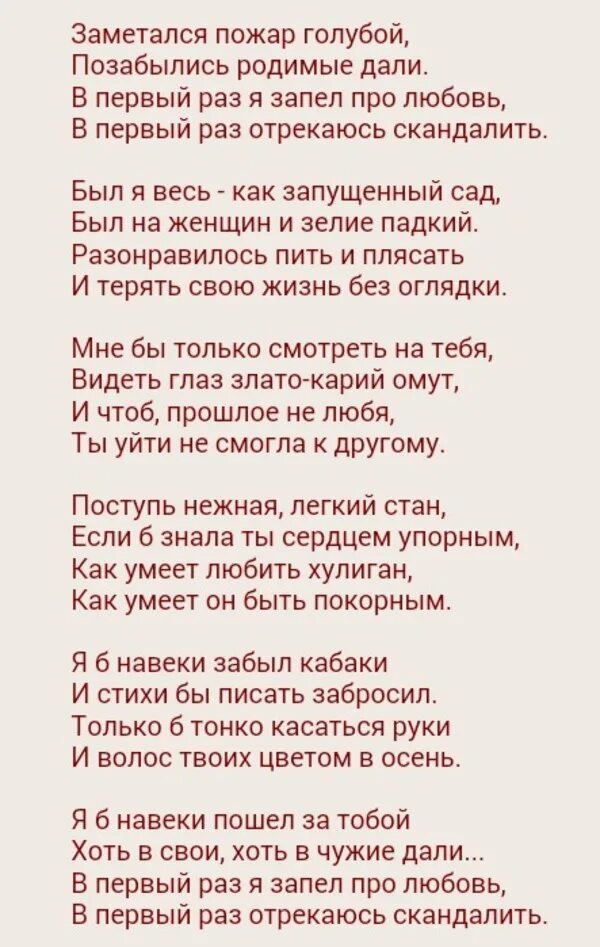 Заметался пожар голубой,
Позабылись родимые дали.
В первый раз я запел про любовь,
В первый раз отрекаюсь скандалить.

Был я весь - как запущенный сад,
Был на женщин и зелие падкий.
Разонравилось пить и плясать
И терять свою жизнь без оглядки.

Мне бы только смотреть на тебя,
Видеть глаз злато-карий омут,
И чтоб, прошлое не любя,
Ты уйти не смогла к другому.

Поступь нежная, легкий стан,
Если б знала ты сердцем упорным,
Как умеет любить хулиган,
Как умеет он быть покорным.

Я б навеки забыл кабаки
И стихи бы писать забросил.
Только б тонко касаться руки
И волос твоих цветом в осень.

Я б навеки пошел за тобой
Хоть в свои, хоть в чужие дали...
В первый раз я запел про любовь,
В первый раз отрекаюсь скандалить.